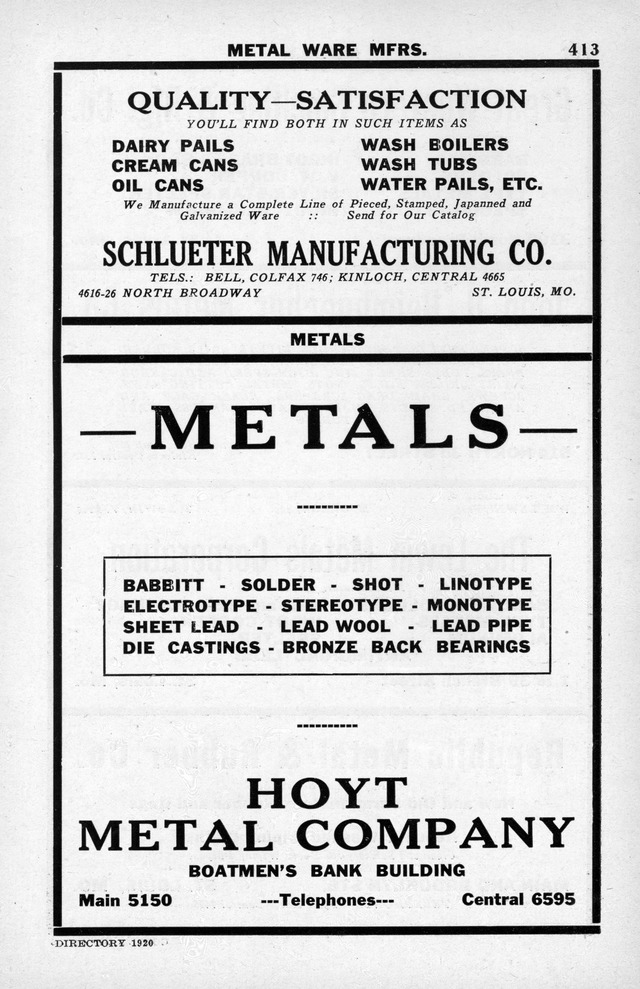 METAL WARE MFRS. 413

QUALITY—SATISFACTION

YOU'LL FIND BOTH IN SUCH ITEMS AS

DAIRY PAILS
CREAM CANS
OIL CANS

WASH BOILERS
WASH TUBS
WATER PAILS, ETC.

We Manufacture a Complete Line of Pieced, Stamped, Japanned and Galvanized Ware :: Send for Our Catalog

SCHLUETER MANUFACTURING CO.

TELS.: BELL, COLFAX 746; KINLOCH, CENTRAL 4665

4616-26 NORTH BROADWAY ST. LOUIS, MO.

METALS

—METALS—

----------

BABBITT - SOLDER - SHOT - LINOTYPE
ELECTROTYPE - STEREOTYPE - MONOTYPE
SHEET LEAD - LEAD WOOL - LEAD PIPE
DIE CASTINGS - BRONZE BACK BEARINGS

----------

HOYT
METAL COMPANY

BOATMEN'S BANK BUILDING

Main 5150 ---Telephones--- Central 6595

DIRECTORY 1920